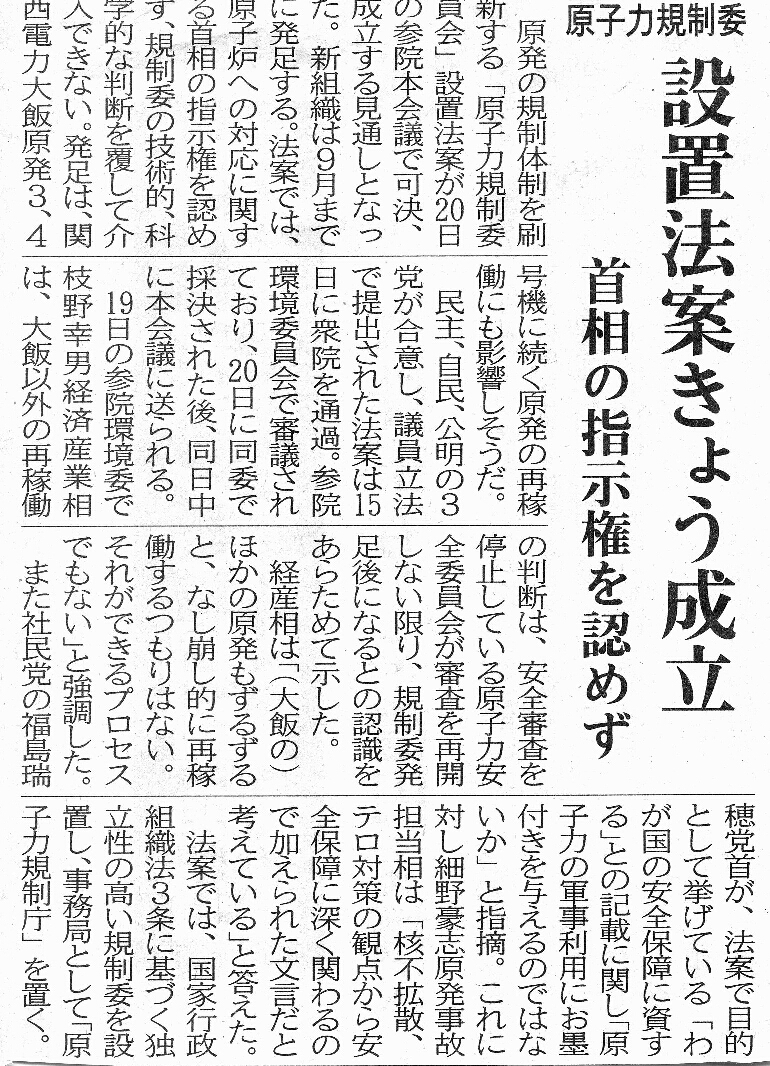 原子力規制委

設置法案きょう成立

首相の指示権を認めず

原発の規制体制を刷新する「原子力規制委員会」設置法案が20日の参院本会議で可決、成立する見通しとなった。新組織は9月までに発足する。法案では、原子炉への対応に関する首相の指示権を認めず、規制委の技術的、科学的な判断を覆して介入できない。発足は、関西電力大飯原発3、4号機に続く原発の再稼働にも影響しそうだ。

民主、自民、公明の3党が合意し、議員立法で提出された法案は15日に衆院を通過。参院環境委員会で審議されており、20日に同委で採決された後、同日中に本会議に送られる。

19日の参院環境委で枝野幸男経済産業相は、大飯以外の再稼働の判断は、安全審査を停止している原子力安全委員会が審査を再開しない限り、規制委発足後になるとの認識をあらためて示した。

経産相は「(大飯の)ほかの原発もずるずると、なし崩し的に再稼働するつもりはない。それができるプロセスでもない」と強調した。

また社民党の福島瑞穂党首が、法案で目的として挙げている「わが国の安全保障に資する」との記載に関し「原子力の軍事利用にお墨付きを与えるのではないか」と指摘。これに対し細野豪志原発事故担当相は「核不拡散、テロ対策の観点から安全保障に深く関わるので加えられた文言だと考えている」と答えた。

法案では、国家行政組織法3条に基づく独立性の高い規制委を設置し、事務局として「原子力規制庁」を置く。